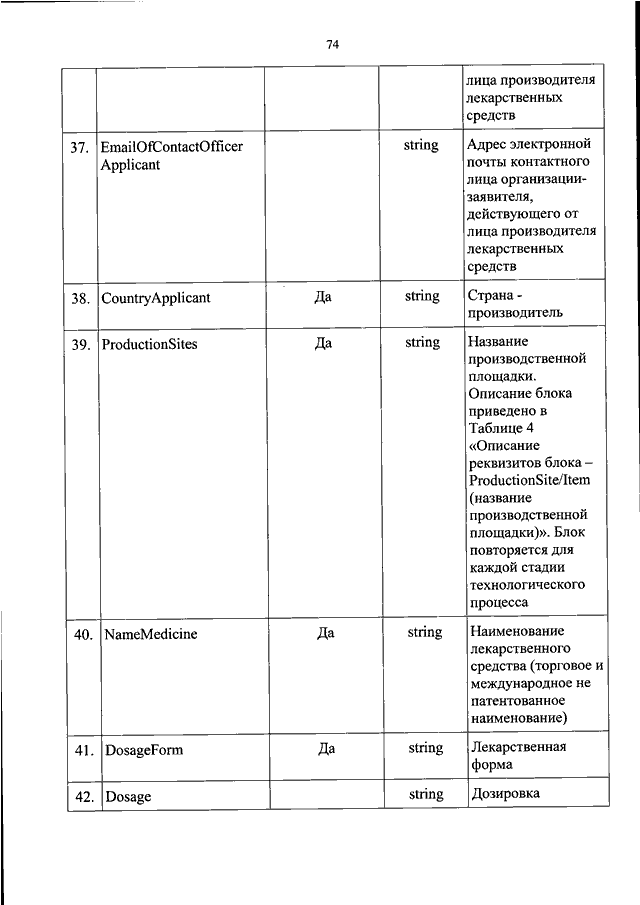 74

| | | | | |
|---|---|---|---|---|
| | | | | лица производителя лекарственных средств |
| 37. | EmailOfContactOfficer Applicant | | string | Адрес электронной почты контактного лица организации-заявителя, действующего от лица производителя лекарственных средств |
| 38. | CountryApplicant | Да | string | Страна - производитель |
| 39. | ProductionSites | Да | string | Название производственной площадки. Описание блока приведено в Таблице 4 «Описание реквизитов блока – ProductionSite/Item (название производственной площадки)». Блок повторяется для каждой стадии технологического процесса |
| 40. | NameMedicine | Да | string | Наименование лекарственного средства (торговое и международное не патентованное наименование) |
| 41. | DosageForm | Да | string | Лекарственная форма |
| 42. | Dosage | | string | Дозировка |